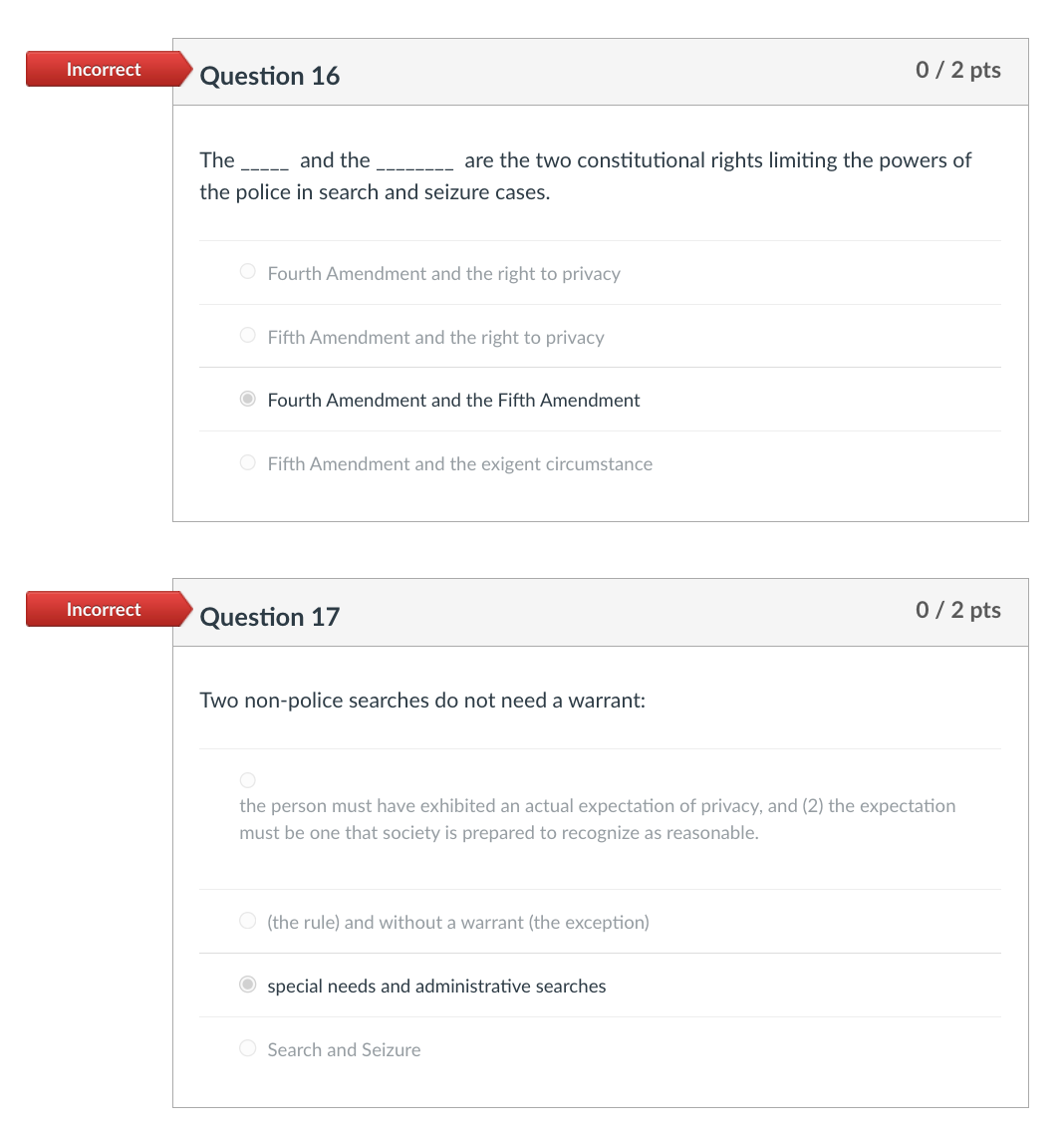 Incorrect

Question 16

0 / 2 pts

The _____ and the ________ are the two constitutional rights limiting the powers of the police in search and seizure cases.

Fourth Amendment and the right to privacy

Fifth Amendment and the right to privacy

Fourth Amendment and the Fifth Amendment

Fifth Amendment and the exigent circumstance

Incorrect

Question 17

0 / 2 pts

Two non-police searches do not need a warrant:

the person must have exhibited an actual expectation of privacy, and (2) the expectation must be one that society is prepared to recognize as reasonable.

(the rule) and without a warrant (the exception)

special needs and administrative searches

Search and Seizure